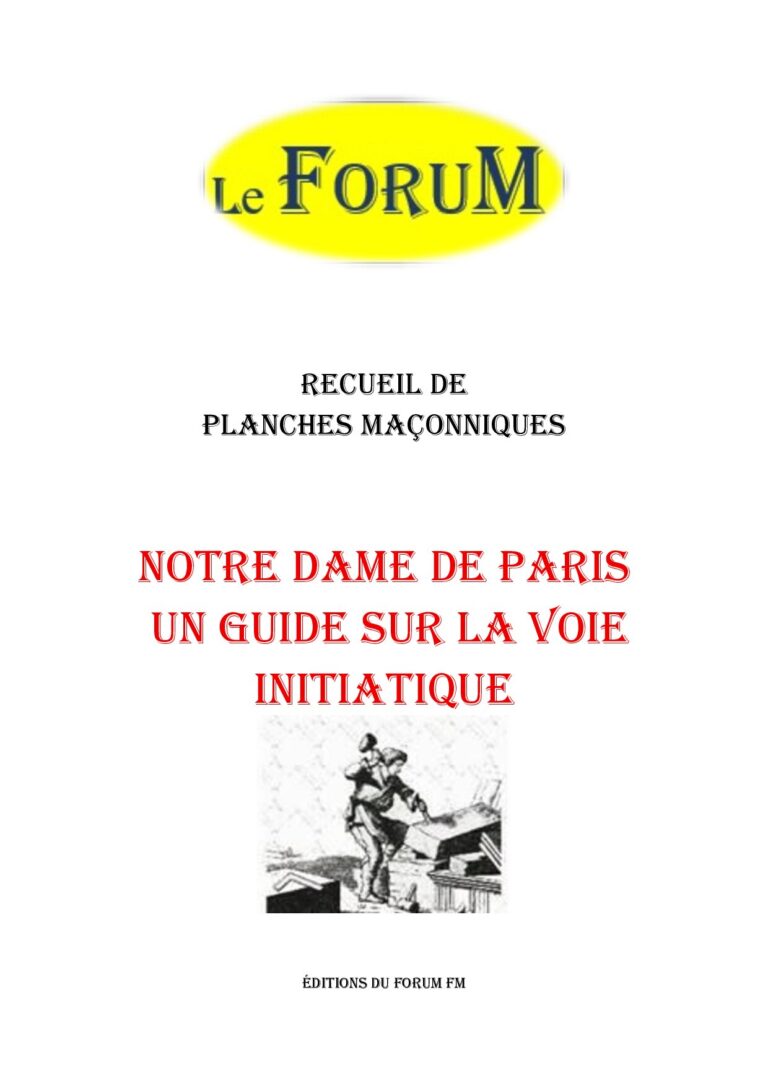 Le FORUM

RECUEIL DE
PLANCHES MAÇONNIQUES

NOTRE DAME DE PARIS
UN GUIDE SUR LA VOIE
INITIATIQUE

ÉDITIONS DU FORUM FM